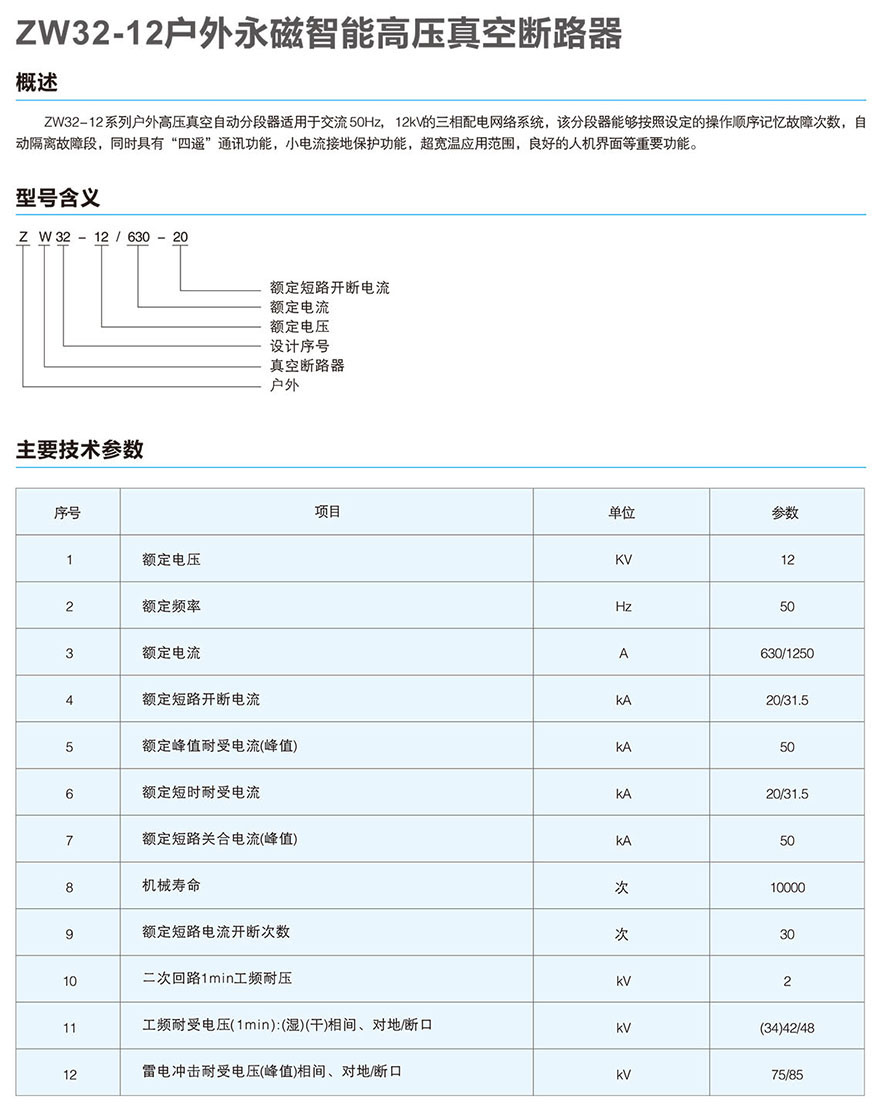 ZW32-12户外永磁智能高压真空断路器

概述

ZW32-12系列户外高压真空自动分段器适用于交流50Hz，12kV的三相配电网络系统，该分段器能够按照设定的操作顺序记忆故障次数，自动隔离故障段，同时具有“四遥”通讯功能，小电流接地保护功能，超宽温应用范围，良好的人机界面等重要功能。

型号含义

Z W 32 - 12 / 630 - 20

额定短路开断电流
额定电流
额定电压
设计序号
真空断路器
户外

主要技术参数

| 序号 | 项目 | 单位 | 参数 |
|---|---|---|---|
| 1 | 额定电压 | KV | 12 |
| 2 | 额定频率 | Hz | 50 |
| 3 | 额定电流 | A | 630/1250 |
| 4 | 额定短路开断电流 | kA | 20/31.5 |
| 5 | 额定峰值耐受电流(峰值) | kA | 50 |
| 6 | 额定短时耐受电流 | kA | 20/31.5 |
| 7 | 额定短路关合电流(峰值) | kA | 50 |
| 8 | 机械寿命 | 次 | 10000 |
| 9 | 额定短路电流开断次数 | 次 | 30 |
| 10 | 二次回路1min工频耐压 | kV | 2 |
| 11 | 工频耐受电压(1min):(湿)(干)相间、对地/断口 | kV | (34)42/48 |
| 12 | 雷电冲击耐受电压(峰值)相间、对地/断口 | kV | 75/85 |